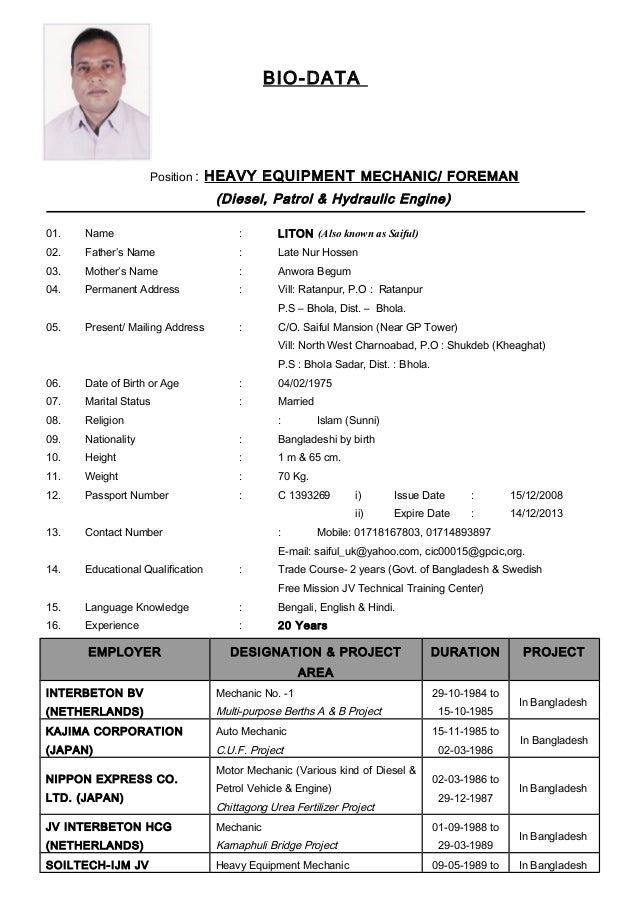 BIO-DATA

Position : HEAVY EQUIPMENT MECHANIC/ FOREMAN
(Diesel, Patrol & Hydraulic Engine)

01. Name : LITON (Also known as Saiful)
02. Father's Name : Late Nur Hossen
03. Mother's Name : Anwora Begum
04. Permanent Address : Vill: Ratanpur, P.O : Ratanpur
P.S – Bhola, Dist. – Bhola.
05. Present/ Mailing Address : C/O. Saiful Mansion (Near GP Tower)
Vill: North West Charnoabad, P.O : Shukdeb (Kheaghat)
P.S : Bhola Sadar, Dist. : Bhola.
06. Date of Birth or Age : 04/02/1975
07. Marital Status : Married
08. Religion : Islam (Sunni)
09. Nationality : Bangladeshi by birth
10. Height : 1 m & 65 cm.
11. Weight : 70 Kg.
12. Passport Number : C 1393269 i) Issue Date : 15/12/2008
ii) Expire Date : 14/12/2013
13. Contact Number : Mobile: 01718167803, 01714893897
E-mail: saiful_uk@yahoo.com, cic00015@gpcic,org.
14. Educational Qualification : Trade Course- 2 years (Govt. of Bangladesh & Swedish Free Mission JV Technical Training Center)
15. Language Knowledge : Bengali, English & Hindi.
16. Experience : 20 Years

| EMPLOYER | DESIGNATION & PROJECT AREA | DURATION | PROJECT |
|---|---|---|---|
| INTERBETON BV (NETHERLANDS) | Mechanic No. -1 Multi-purpose Berths A & B Project | 29-10-1984 to 15-10-1985 | In Bangladesh |
| KAJIMA CORPORATION (JAPAN) | Auto Mechanic C.U.F. Project | 15-11-1985 to 02-03-1986 | In Bangladesh |
| NIPPON EXPRESS CO. LTD. (JAPAN) | Motor Mechanic (Various kind of Diesel & Petrol Vehicle & Engine) Chittagong Urea Fertilizer Project | 02-03-1986 to 29-12-1987 | In Bangladesh |
| JV INTERBETON HCG (NETHERLANDS) | Mechanic Karnaphuli Bridge Project | 01-09-1988 to 29-03-1989 | In Bangladesh |
| SOILTECH-IJM JV | Heavy Equipment Mechanic | 09-05-1989 to | In Bangladesh |